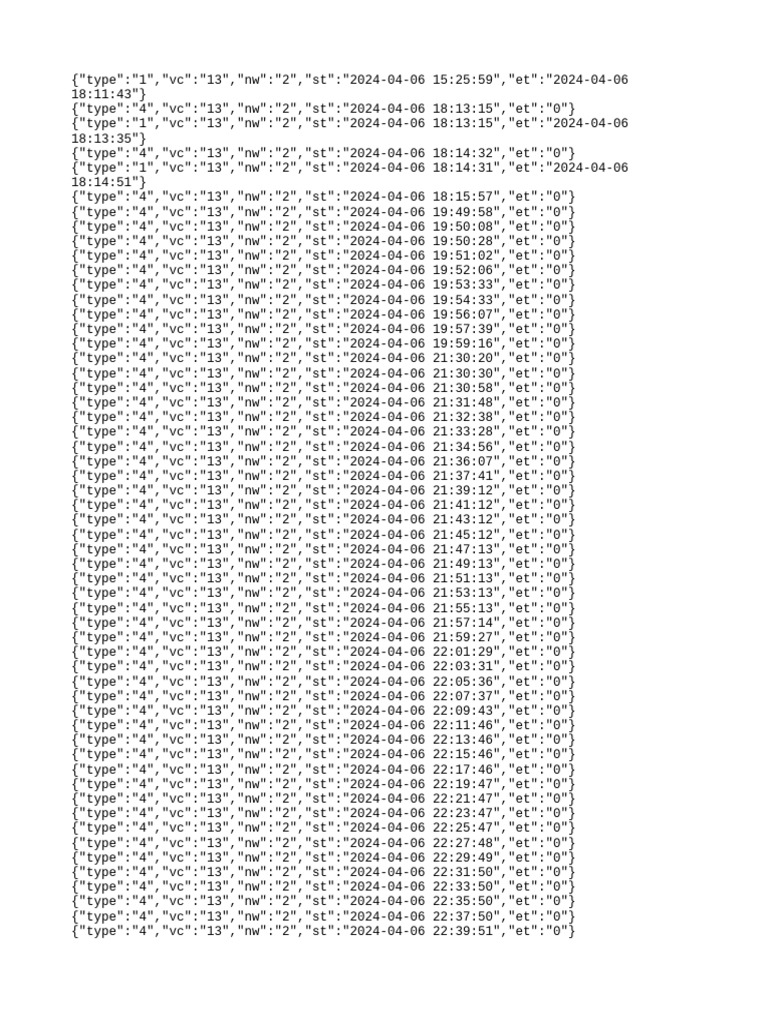 {"type":"1","vc":"13","nw":"2","st":"2024-04-06 15:25:59","et":"2024-04-06 18:11:43"}
{"type":"4","vc":"13","nw":"2","st":"2024-04-06 18:13:15","et":"0"}
{"type":"1","vc":"13","nw":"2","st":"2024-04-06 18:13:15","et":"2024-04-06 18:13:35"}
{"type":"4","vc":"13","nw":"2","st":"2024-04-06 18:14:32","et":"0"}
{"type":"1","vc":"13","nw":"2","st":"2024-04-06 18:14:31","et":"2024-04-06 18:14:51"}
{"type":"4","vc":"13","nw":"2","st":"2024-04-06 18:15:57","et":"0"}
{"type":"4","vc":"13","nw":"2","st":"2024-04-06 19:49:58","et":"0"}
{"type":"4","vc":"13","nw":"2","st":"2024-04-06 19:50:08","et":"0"}
{"type":"4","vc":"13","nw":"2","st":"2024-04-06 19:50:28","et":"0"}
{"type":"4","vc":"13","nw":"2","st":"2024-04-06 19:51:02","et":"0"}
{"type":"4","vc":"13","nw":"2","st":"2024-04-06 19:52:06","et":"0"}
{"type":"4","vc":"13","nw":"2","st":"2024-04-06 19:53:33","et":"0"}
{"type":"4","vc":"13","nw":"2","st":"2024-04-06 19:54:33","et":"0"}
{"type":"4","vc":"13","nw":"2","st":"2024-04-06 19:56:07","et":"0"}
{"type":"4","vc":"13","nw":"2","st":"2024-04-06 19:57:39","et":"0"}
{"type":"4","vc":"13","nw":"2","st":"2024-04-06 19:59:16","et":"0"}
{"type":"4","vc":"13","nw":"2","st":"2024-04-06 21:30:20","et":"0"}
{"type":"4","vc":"13","nw":"2","st":"2024-04-06 21:30:30","et":"0"}
{"type":"4","vc":"13","nw":"2","st":"2024-04-06 21:30:58","et":"0"}
{"type":"4","vc":"13","nw":"2","st":"2024-04-06 21:31:48","et":"0"}
{"type":"4","vc":"13","nw":"2","st":"2024-04-06 21:32:38","et":"0"}
{"type":"4","vc":"13","nw":"2","st":"2024-04-06 21:33:28","et":"0"}
{"type":"4","vc":"13","nw":"2","st":"2024-04-06 21:34:56","et":"0"}
{"type":"4","vc":"13","nw":"2","st":"2024-04-06 21:36:07","et":"0"}
{"type":"4","vc":"13","nw":"2","st":"2024-04-06 21:37:41","et":"0"}
{"type":"4","vc":"13","nw":"2","st":"2024-04-06 21:39:12","et":"0"}
{"type":"4","vc":"13","nw":"2","st":"2024-04-06 21:41:12","et":"0"}
{"type":"4","vc":"13","nw":"2","st":"2024-04-06 21:43:12","et":"0"}
{"type":"4","vc":"13","nw":"2","st":"2024-04-06 21:45:12","et":"0"}
{"type":"4","vc":"13","nw":"2","st":"2024-04-06 21:47:13","et":"0"}
{"type":"4","vc":"13","nw":"2","st":"2024-04-06 21:49:13","et":"0"}
{"type":"4","vc":"13","nw":"2","st":"2024-04-06 21:51:13","et":"0"}
{"type":"4","vc":"13","nw":"2","st":"2024-04-06 21:53:13","et":"0"}
{"type":"4","vc":"13","nw":"2","st":"2024-04-06 21:55:13","et":"0"}
{"type":"4","vc":"13","nw":"2","st":"2024-04-06 21:57:14","et":"0"}
{"type":"4","vc":"13","nw":"2","st":"2024-04-06 21:59:27","et":"0"}
{"type":"4","vc":"13","nw":"2","st":"2024-04-06 22:01:29","et":"0"}
{"type":"4","vc":"13","nw":"2","st":"2024-04-06 22:03:31","et":"0"}
{"type":"4","vc":"13","nw":"2","st":"2024-04-06 22:05:36","et":"0"}
{"type":"4","vc":"13","nw":"2","st":"2024-04-06 22:07:37","et":"0"}
{"type":"4","vc":"13","nw":"2","st":"2024-04-06 22:09:43","et":"0"}
{"type":"4","vc":"13","nw":"2","st":"2024-04-06 22:11:46","et":"0"}
{"type":"4","vc":"13","nw":"2","st":"2024-04-06 22:13:46","et":"0"}
{"type":"4","vc":"13","nw":"2","st":"2024-04-06 22:15:46","et":"0"}
{"type":"4","vc":"13","nw":"2","st":"2024-04-06 22:17:46","et":"0"}
{"type":"4","vc":"13","nw":"2","st":"2024-04-06 22:19:47","et":"0"}
{"type":"4","vc":"13","nw":"2","st":"2024-04-06 22:21:47","et":"0"}
{"type":"4","vc":"13","nw":"2","st":"2024-04-06 22:23:47","et":"0"}
{"type":"4","vc":"13","nw":"2","st":"2024-04-06 22:25:47","et":"0"}
{"type":"4","vc":"13","nw":"2","st":"2024-04-06 22:27:48","et":"0"}
{"type":"4","vc":"13","nw":"2","st":"2024-04-06 22:29:49","et":"0"}
{"type":"4","vc":"13","nw":"2","st":"2024-04-06 22:31:50","et":"0"}
{"type":"4","vc":"13","nw":"2","st":"2024-04-06 22:33:50","et":"0"}
{"type":"4","vc":"13","nw":"2","st":"2024-04-06 22:35:50","et":"0"}
{"type":"4","vc":"13","nw":"2","st":"2024-04-06 22:37:50","et":"0"}
{"type":"4","vc":"13","nw":"2","st":"2024-04-06 22:39:51","et":"0"}